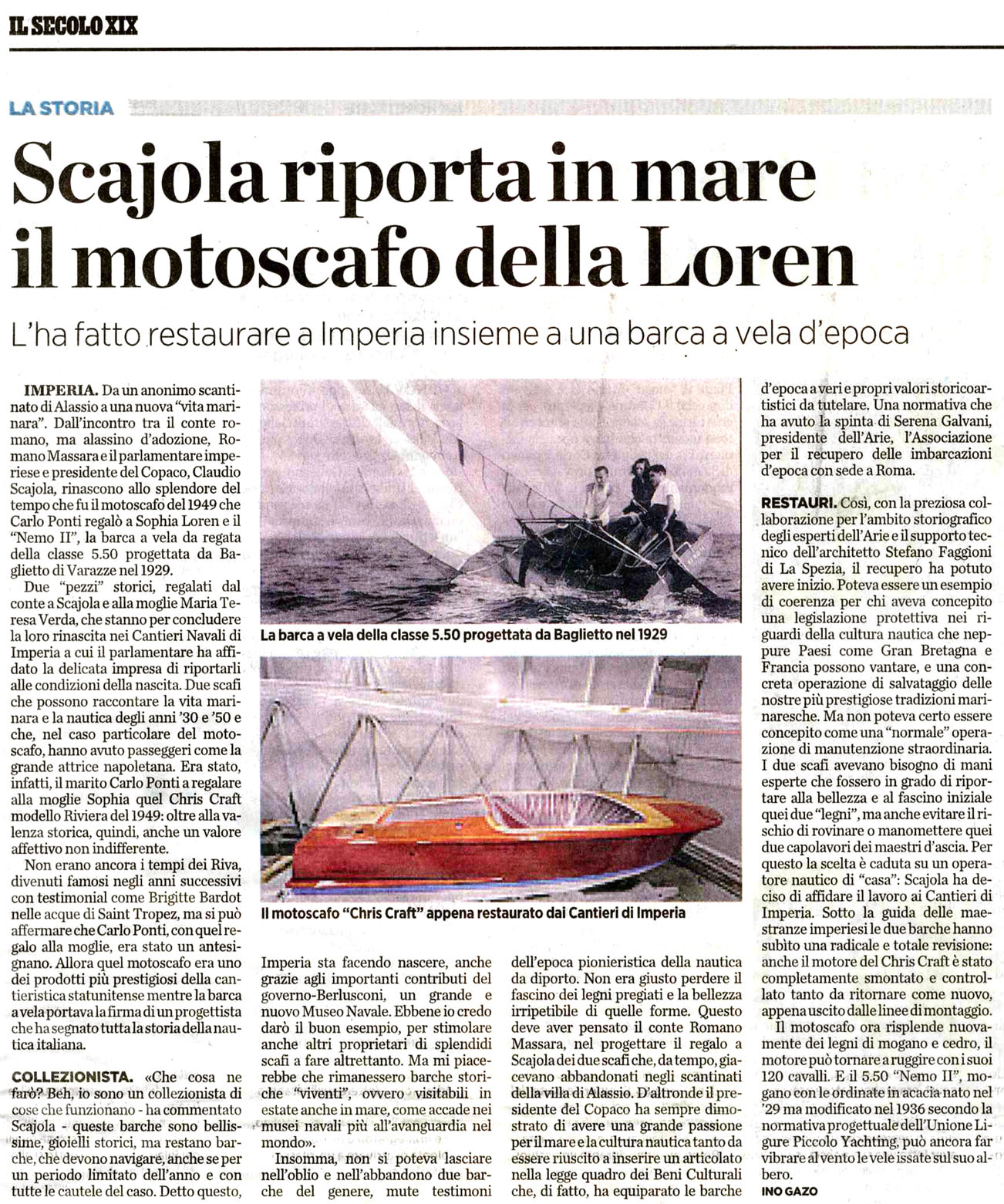 IL SECOLO XIX

LA STORIA

Scajola riporta in mare il motoscafo della Loren

L'ha fatto restaurare a Imperia insieme a una barca a vela d'epoca

IMPERIA. Da un anonimo scantinato di Alassio a una nuova "vita marinara". Dall'incontro tra il conte romano, ma alassino d'adozione, Romano Massara e il parlamentare imperiese e presidente del Copaco, Claudio Scajola, rinascono allo splendore del tempo che fu il motoscafo del 1949 che Carlo Ponti regalò a Sophia Loren e il "Nemo II", la barca a vela da regata della classe 5.50 progettata da Baglietto di Varazze nel 1929.

Due "pezzi" storici, regalati dal conte a Scajola e alla moglie Maria Teresa Verda, che stanno per concludere la loro rinascita nei Cantieri Navali di Imperia a cui il parlamentare ha affidato la delicata impresa di riportarli alle condizioni della nascita. Due scafi che possono raccontare la vita marinara e la nautica degli anni '30 e '50 e che, nel caso particolare del motoscafo, hanno avuto passeggeri come la grande attrice napoletana. Era stato, infatti, il marito Carlo Ponti a regalare alla moglie Sophia quel Chris Craft modello Riviera del 1949: oltre alla valenza storica, quindi, anche un valore affettivo non indifferente.

Non erano ancora i tempi dei Riva, divenuti famosi negli anni successivi con testimonial come Brigitte Bardot nelle acque di Saint Tropez, ma si può affermare che Carlo Ponti, con quel regalo alla moglie, era stato un antesignano. Allora quel motoscafo era uno dei prodotti più prestigiosi della cantieristica statunitense mentre la barca a vela portava la firma di un progettista che ha segnato tutta la storia della nautica italiana.

COLLEZIONISTA. «Che cosa ne farò? Beh, io sono un collezionista di cose che funzionano - ha commentato Scajola - queste barche sono bellissime, gioielli storici, ma restano barche, che devono navigare, anche se per un periodo limitato dell'anno e con tutte le cautele del caso. Detto questo,

La barca a vela della classe 5.50 progettata da Baglietto nel 1929

Il motoscafo "Chris Craft" appena restaurato dai Cantieri di Imperia

Imperia sta facendo nascere, anche grazie agli importanti contributi del governo-Berlusconi, un grande e nuovo Museo Navale. Ebbene io credo darò il buon esempio, per stimolare anche altri proprietari di splendidi scafi a fare altrettanto. Ma mi piacerebbe che rimanessero barche storiche "viventi", ovvero visitabili in estate anche in mare, come accade nei musei navali più all'avanguardia nel mondo».

Insomma, non si poteva lasciare nell'oblio e nell'abbandono due barche del genere, mute testimoni dell'epoca pionieristica della nautica da diporto. Non era giusto perdere il fascino dei legni pregiati e la bellezza irripetibile di quelle forme. Questo deve aver pensato il conte Romano Massara, nel progettare il regalo a Scajola dei due scafi che, da tempo, giacevano abbandonati negli scantinati della villa di Alassio. D'altronde il presidente del Copaco ha sempre dimostrato di avere una grande passione per il mare e la cultura nautica tanto da essere riuscito a inserire un articolato nella legge quadro dei Beni Culturali che, di fatto, ha equiparato le barche d'epoca a veri e propri valori storicoartistici da tutelare. Una normativa che ha avuto la spinta di Serena Galvani, presidente dell'Arie, l'Associazione per il recupero delle imbarcazioni d'epoca con sede a Roma.

RESTAURI. Così, con la preziosa collaborazione per l'ambito storiografico degli esperti dell'Arie e il supporto tecnico dell'architetto Stefano Faggioni di La Spezia, il recupero ha potuto avere inizio. Poteva essere un esempio di coerenza per chi aveva concepito una legislazione protettiva nei riguardi della cultura nautica che neppure Paesi come Gran Bretagna e Francia possono vantare, e una concreta operazione di salvataggio delle nostre più prestigiose tradizioni marinaresche. Ma non poteva certo essere concepito come una "normale" operazione di manutenzione straordinaria. I due scafi avevano bisogno di mani esperte che fossero in grado di riportare alla bellezza e al fascino iniziale quei due "legni", ma anche evitare il rischio di rovinare o manomettere quei due capolavori dei maestri d'ascia. Per questo la scelta è caduta su un operatore nautico di "casa": Scajola ha deciso di affidare il lavoro ai Cantieri di Imperia. Sotto la guida delle maestranze imperiesi le due barche hanno subìto una radicale e totale revisione: anche il motore del Chris Craft è stato completamente smontato e controllato tanto da ritornare come nuovo, appena uscito dalle linee di montaggio.

Il motoscafo ora risplende nuovamente dei legni di mogano e cedro, il motore può tornare a ruggire con i suoi 120 cavalli. E il 5.50 "Nemo II", mogano con le ordinate in acacia nato nel '29 ma modificato nel 1936 secondo la normativa progettuale dell'Unione Ligure Piccolo Yachting, può ancora far vibrare al vento le vele issate sul suo albero.

INO GAZO